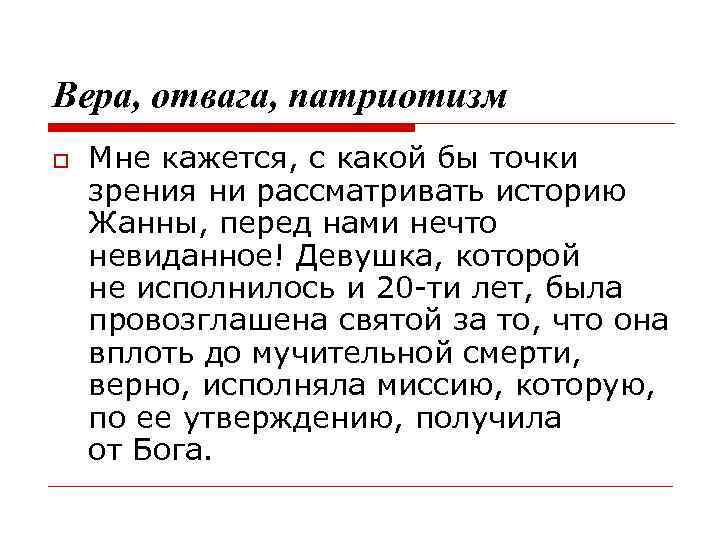 Вера, отвага, патриотизм

Мне кажется, с какой бы точки зрения ни рассматривать историю Жанны, перед нами нечто невиданное! Девушка, которой не исполнилось и 20-ти лет, была провозглашена святой за то, что она вплоть до мучительной смерти, верно, исполняла миссию, которую, по ее утверждению, получила от Бога.